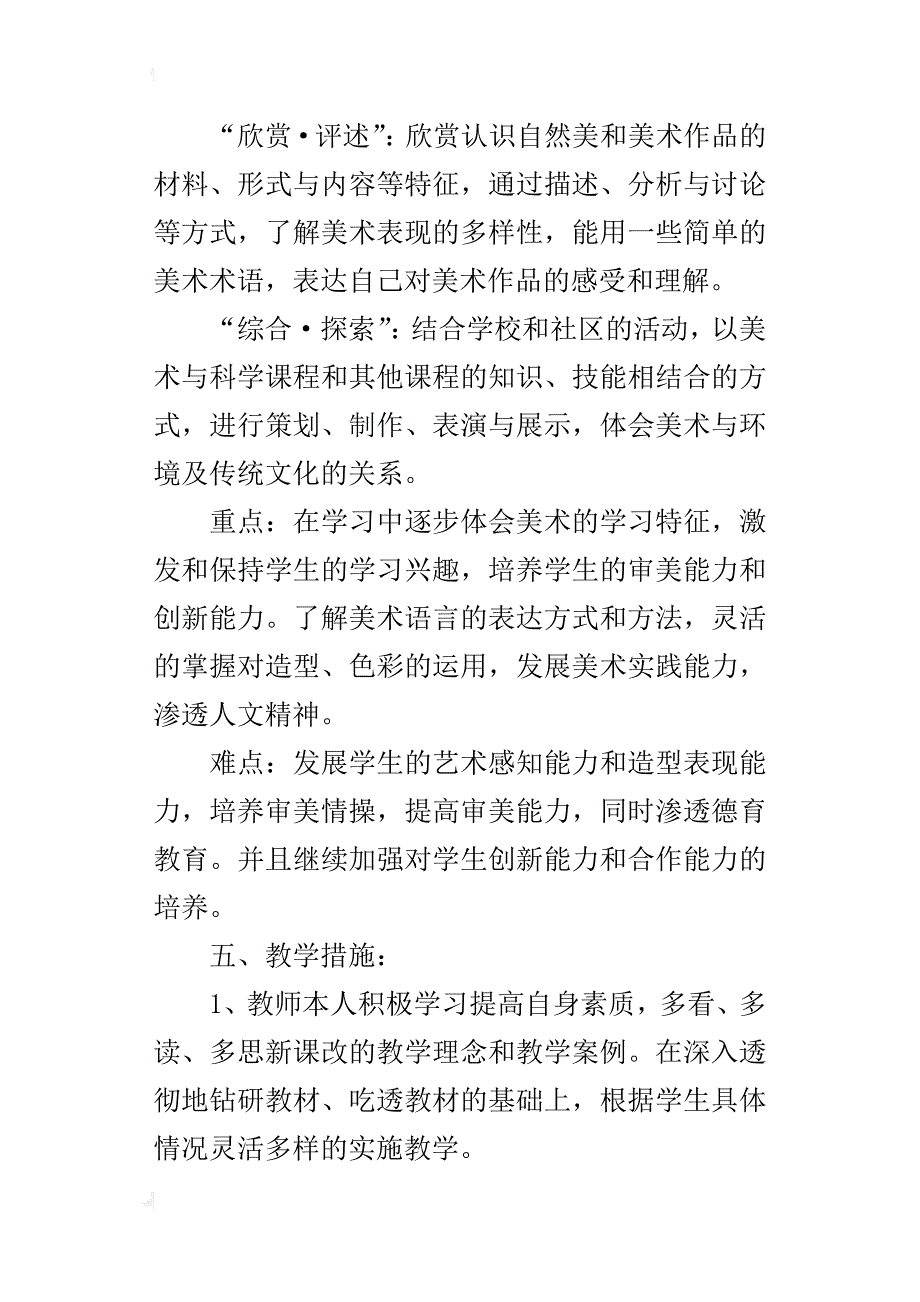 “欣赏·评述”：欣赏认识自然美和美术作品的材料、形式与内容等特征，通过描述、分析与讨论等方式，了解美术表现的多样性，能用一些简单的美术术语，表达自己对美术作品的感受和理解。

“综合·探索”：结合学校和社区的活动，以美术与科学课程和其他课程的知识、技能相结合的方式，进行策划、制作、表演与展示，体会美术与环境及传统文化的关系。

重点：在学习中逐步体会美术的学习特征，激发和保持学生的学习兴趣，培养学生的审美能力和创新能力。了解美术语言的表达方式和方法，灵活的掌握对造型、色彩的运用，发展美术实践能力，渗透人文精神。

难点：发展学生的艺术感知能力和造型表现能力，培养审美情操，提高审美能力，同时渗透德育教育。并且继续加强对学生创新能力和合作能力的培养。

五、教学措施：

1、教师本人积极学习提高自身素质，多看、多读、多思新课改的教学理念和教学案例。在深入透彻地钻研教材、吃透教材的基础上，根据学生具体情况灵活多样的实施教学。